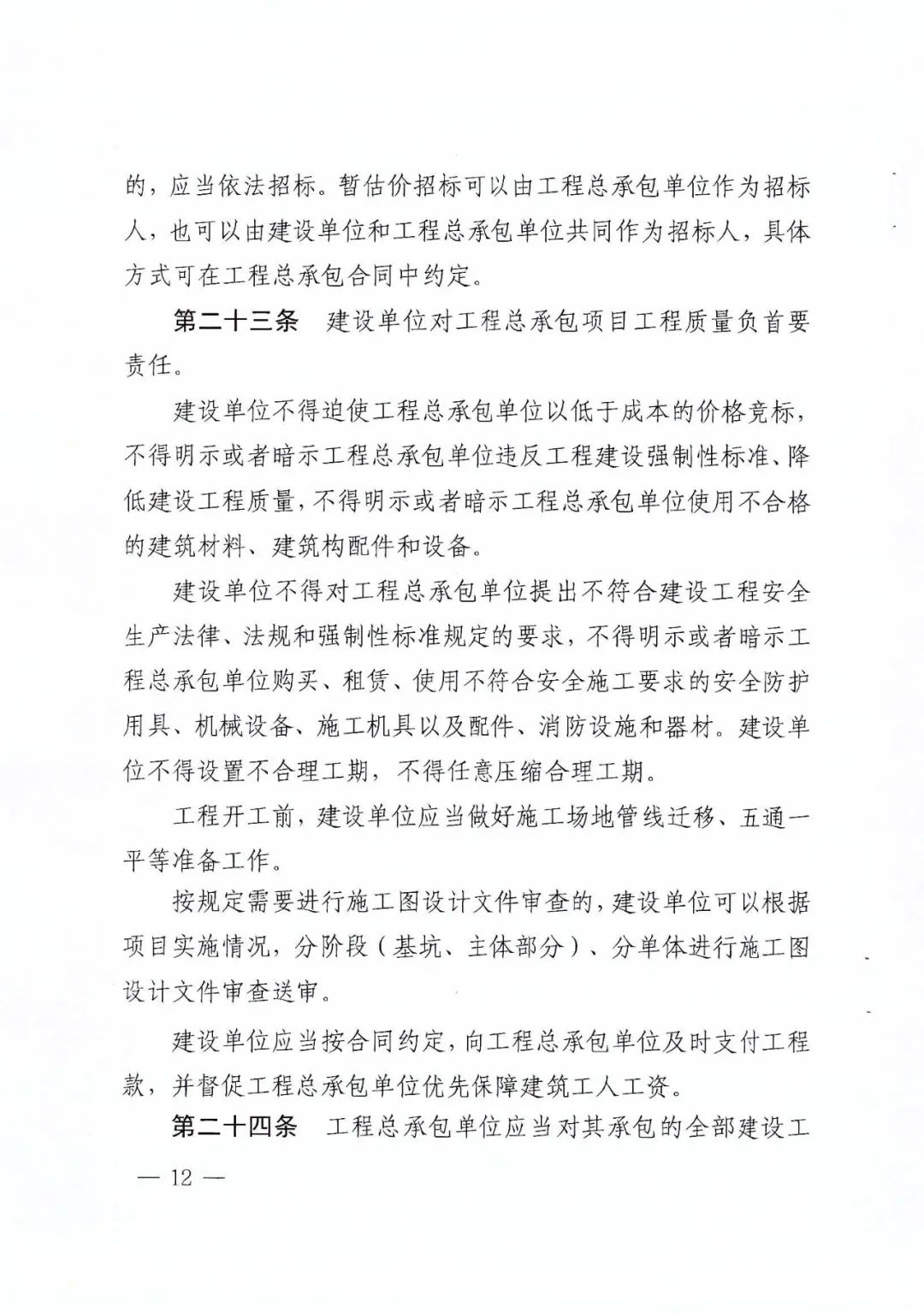 的，应当依法招标。暂估价招标可以由工程总承包单位作为招标人，也可以由建设单位和工程总承包单位共同作为招标人，具体方式可在工程总承包合同中约定。

第二十三条　建设单位对工程总承包项目工程质量负首要责任。

建设单位不得迫使工程总承包单位以低于成本的价格竞标，不得明示或者暗示工程总承包单位违反工程建设强制性标准、降低建设工程质量，不得明示或者暗示工程总承包单位使用不合格的建筑材料、建筑构配件和设备。

建设单位不得对工程总承包单位提出不符合建设工程安全生产法律、法规和强制性标准规定的要求，不得明示或者暗示工程总承包单位购买、租赁、使用不符合安全施工要求的安全防护用具、机械设备、施工机具以及配件、消防设施和器材。建设单位不得设置不合理工期，不得任意压缩合理工期。

工程开工前，建设单位应当做好施工场地管线迁移、五通一平等准备工作。

按规定需要进行施工图设计文件审查的，建设单位可以根据项目实施情况，分阶段（基坑、主体部分）、分单体进行施工图设计文件审查送审。

建设单位应当按合同约定，向工程总承包单位及时支付工程款，并督促工程总承包单位优先保障建筑工人工资。

第二十四条　工程总承包单位应当对其承包的全部建设工

— 12 —